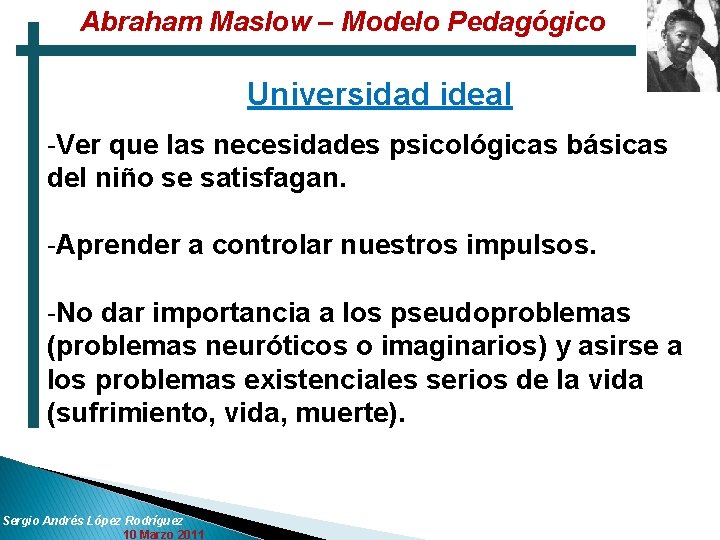 Abraham Maslow – Modelo Pedagógico

Universidad ideal

-Ver que las necesidades psicológicas básicas del niño se satisfagan.

-Aprender a controlar nuestros impulsos.

-No dar importancia a los pseudoproblemas (problemas neuróticos o imaginarios) y asirse a los problemas existenciales serios de la vida (sufrimiento, vida, muerte).

Sergio Andrés López Rodríguez
10 Marzo 2011